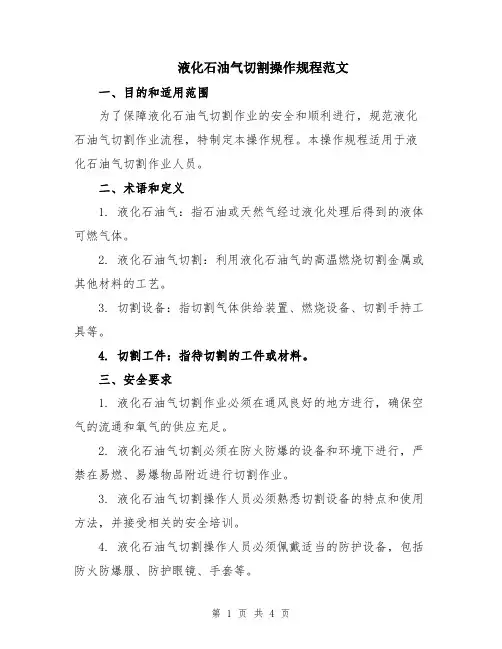 液化石油气切割操作规程范文

一、目的和适用范围

为了保障液化石油气切割作业的安全和顺利进行，规范液化石油气切割作业流程，特制定本操作规程。本操作规程适用于液化石油气切割作业人员。

二、术语和定义

1. 液化石油气：指石油或天然气经过液化处理后得到的液体可燃气体。

2. 液化石油气切割：利用液化石油气的高温燃烧切割金属或其他材料的工艺。

3. 切割设备：指切割气体供给装置、燃烧设备、切割手持工具等。

4. 切割工件：指待切割的工件或材料。

三、安全要求

1. 液化石油气切割作业必须在通风良好的地方进行，确保空气的流通和氧气的供应充足。

2. 液化石油气切割必须在防火防爆的设备和环境下进行，严禁在易燃、易爆物品附近进行切割作业。

3. 液化石油气切割操作人员必须熟悉切割设备的特点和使用方法，并接受相关的安全培训。

4. 液化石油气切割操作人员必须佩戴适当的防护设备，包括防火防爆服、防护眼镜、手套等。

第 1 页 共 4 页